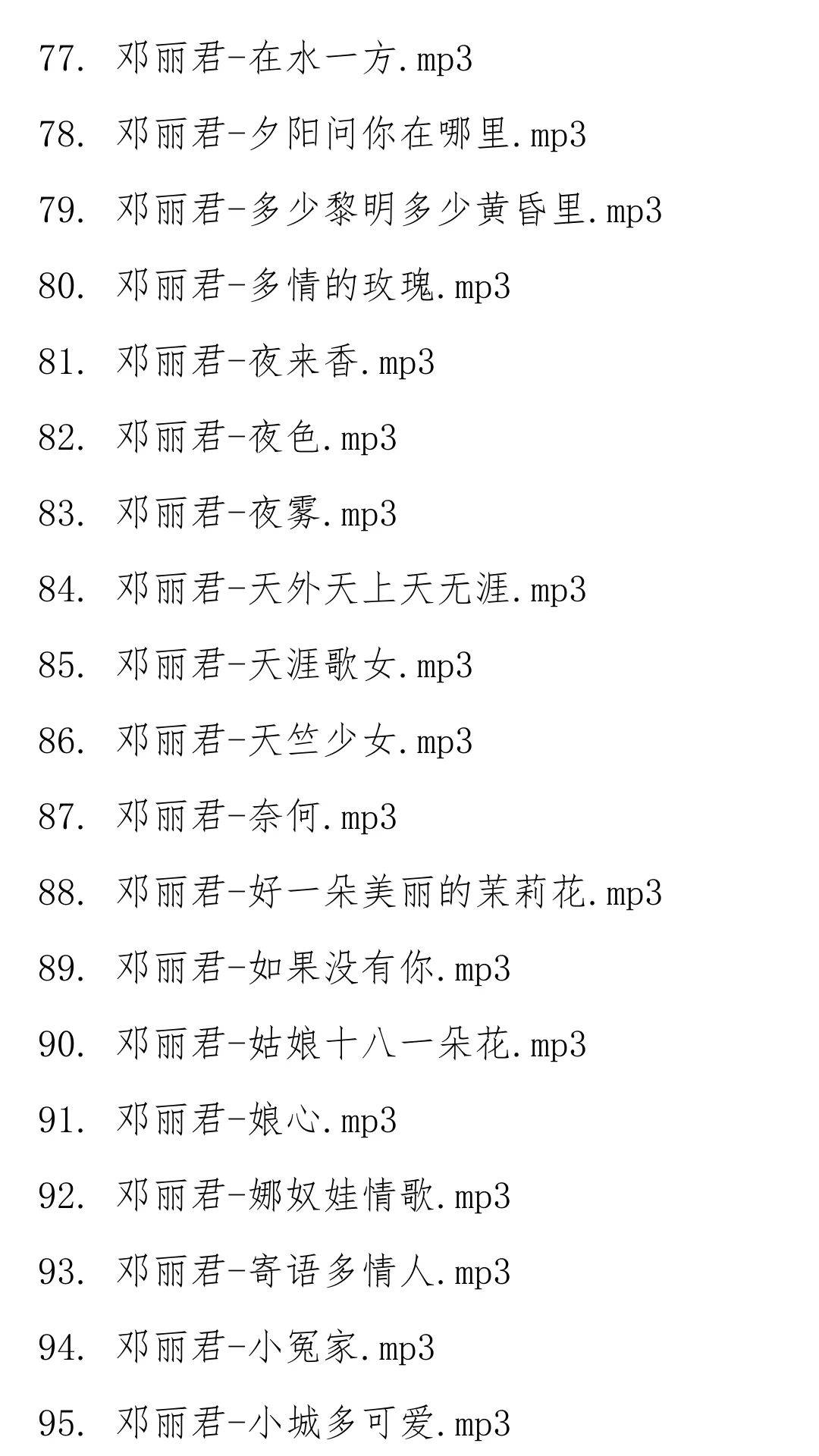 77. 邓丽君-在水一方.mp3

78. 邓丽君-夕阳问你在哪里.mp3

79. 邓丽君-多少黎明多少黄昏里.mp3

80. 邓丽君-多情的玫瑰.mp3

81. 邓丽君-夜来香.mp3

82. 邓丽君-夜色.mp3

83. 邓丽君-夜雾.mp3

84. 邓丽君-天外天上天无涯.mp3

85. 邓丽君-天涯歌女.mp3

86. 邓丽君-天竺少女.mp3

87. 邓丽君-奈何.mp3

88. 邓丽君-好一朵美丽的茉莉花.mp3

89. 邓丽君-如果没有你.mp3

90. 邓丽君-姑娘十八一朵花.mp3

91. 邓丽君-娘心.mp3

92. 邓丽君-娜奴娃情歌.mp3

93. 邓丽君-寄语多情人.mp3

94. 邓丽君-小冤家.mp3

95. 邓丽君-小城多可爱.mp3